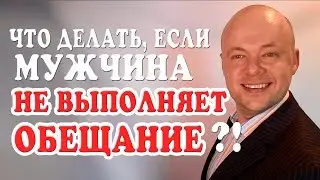 ЧТО ДЕЛАТЬ, ЕСЛИ
МУЖЧИНА
НЕ ВЫПОЛНЯЕТ
ОБЕЩАНИЕ ?!